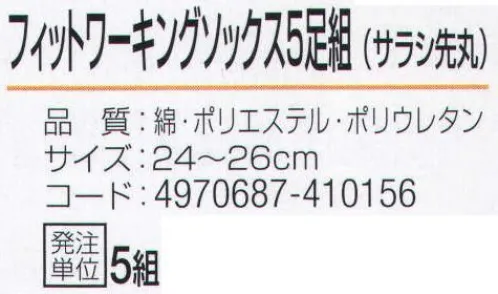 フィットワーキングソックス5足組（サラシ先丸）

品　質：綿・ポリエステル・ポリウレタン
サイズ：24～26cm
コード：4970687-410156

発注単位 5組